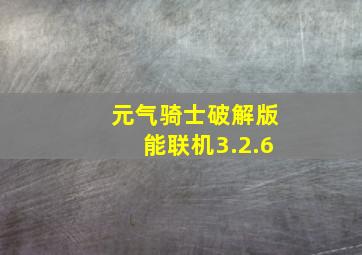 元气骑士破解版能联机3.2.6